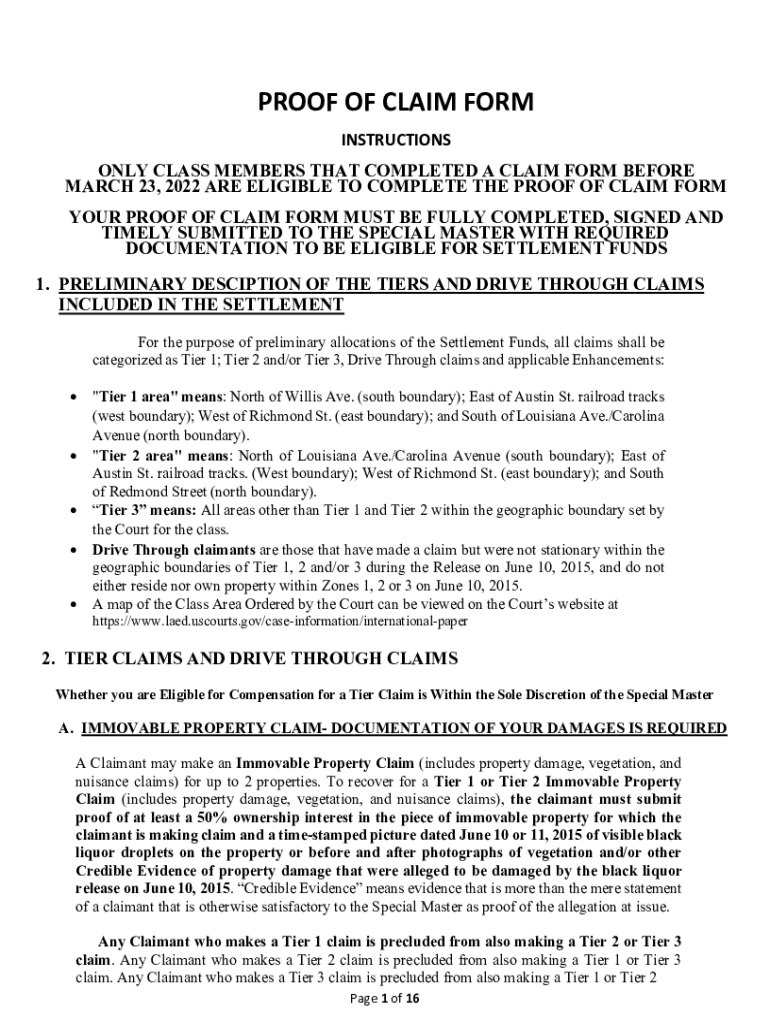 PROOF OF CLAIM FORM

INSTRUCTIONS

ONLY CLASS MEMBERS THAT COMPLETED A CLAIM FORM BEFORE MARCH 23, 2022 ARE ELIGIBLE TO COMPLETE THE PROOF OF CLAIM FORM

YOUR PROOF OF CLAIM FORM MUST BE FULLY COMPLETED, SIGNED AND TIMELY SUBMITTED TO THE SPECIAL MASTER WITH REQUIRED DOCUMENTATION TO BE ELIGIBLE FOR SETTLEMENT FUNDS

1. PRELIMINARY DESCIPTION OF THE TIERS AND DRIVE THROUGH CLAIMS INCLUDED IN THE SETTLEMENT

For the purpose of preliminary allocations of the Settlement Funds, all claims shall be categorized as Tier 1; Tier 2 and/or Tier 3, Drive Through claims and applicable Enhancements:

• "Tier 1 area" means: North of Willis Ave. (south boundary); East of Austin St. railroad tracks (west boundary); West of Richmond St. (east boundary); and South of Louisiana Ave./Carolina Avenue (north boundary).
• "Tier 2 area" means: North of Louisiana Ave./Carolina Avenue (south boundary); East of Austin St. railroad tracks. (West boundary); West of Richmond St. (east boundary); and South of Redmond Street (north boundary).
• "Tier 3" means: All areas other than Tier 1 and Tier 2 within the geographic boundary set by the Court for the class.
• Drive Through claimants are those that have made a claim but were not stationary within the geographic boundaries of Tier 1, 2 and/or 3 during the Release on June 10, 2015, and do not either reside nor own property within Zones 1, 2 or 3 on June 10, 2015.
• A map of the Class Area Ordered by the Court can be viewed on the Court's website at https://www.laed.uscourts.gov/case-information/international-paper

2. TIER CLAIMS AND DRIVE THROUGH CLAIMS

Whether you are Eligible for Compensation for a Tier Claim is Within the Sole Discretion of the Special Master

A. IMMOVABLE PROPERTY CLAIM- DOCUMENTATION OF YOUR DAMAGES IS REQUIRED

A Claimant may make an Immovable Property Claim (includes property damage, vegetation, and nuisance claims) for up to 2 properties. To recover for a Tier 1 or Tier 2 Immovable Property Claim (includes property damage, vegetation, and nuisance claims), the claimant must submit proof of at least a 50% ownership interest in the piece of immovable property for which the claimant is making claim and a time-stamped picture dated June 10 or 11, 2015 of visible black liquor droplets on the property or before and after photographs of vegetation and/or other Credible Evidence of property damage that were alleged to be damaged by the black liquor release on June 10, 2015. "Credible Evidence" means evidence that is more than the mere statement of a claimant that is otherwise satisfactory to the Special Master as proof of the allegation at issue.

Any Claimant who makes a Tier 1 claim is precluded from also making a Tier 2 or Tier 3 claim. Any Claimant who makes a Tier 2 claim is precluded from also making a Tier 1 or Tier 3 claim. Any Claimant who makes a Tier 3 claim is precluded from also making a Tier 1 or Tier 2

Page 1 of 16